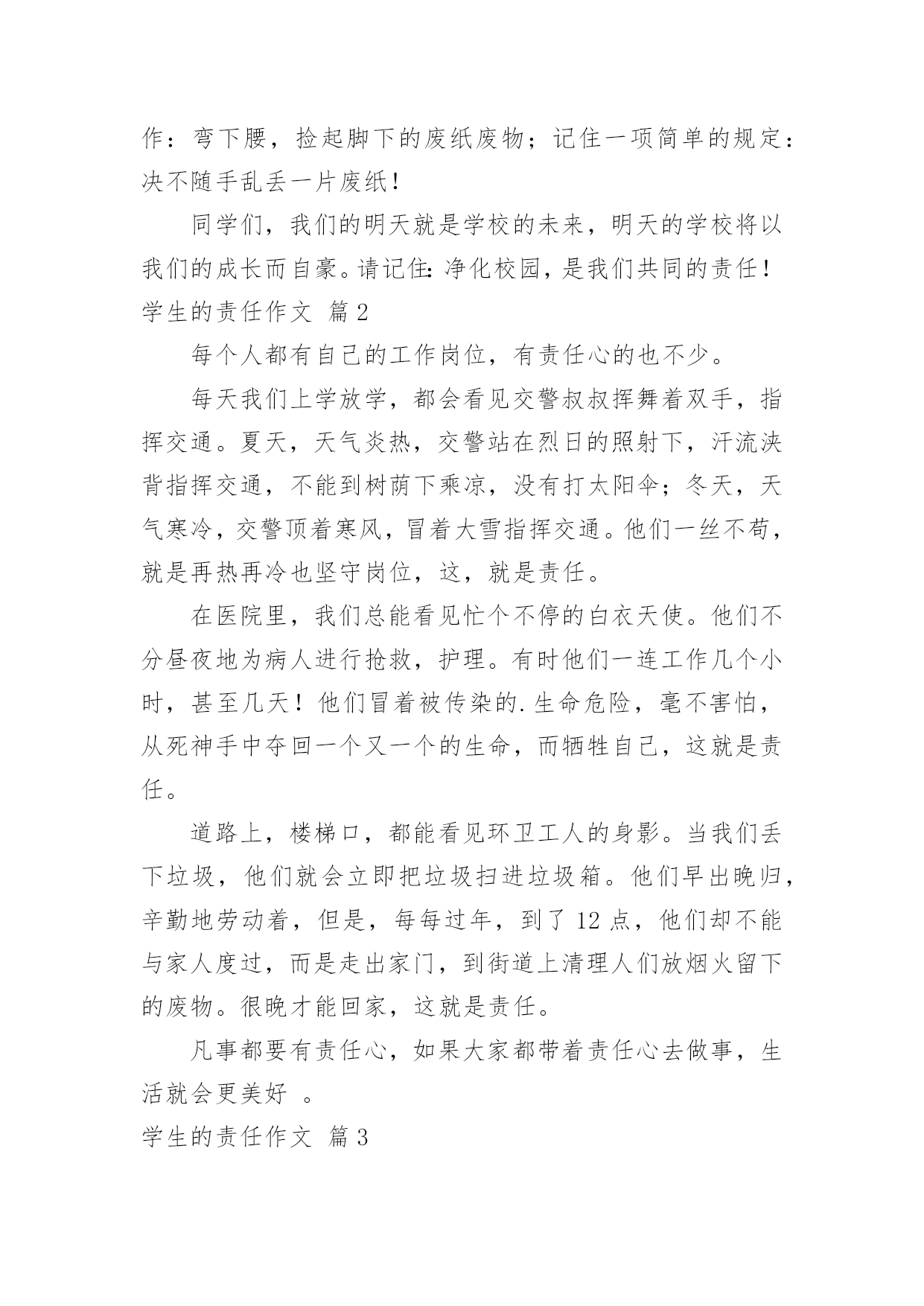 作：弯下腰，捡起脚下的废纸废物；记住一项简单的规定：决不随手乱丢一片废纸！

同学们，我们的明天就是学校的未来，明天的学校将以我们的成长而自豪。请记住：净化校园，是我们共同的责任！

学生的责任作文 篇2

每个人都有自己的工作岗位，有责任心的也不少。

每天我们上学放学，都会看见交警叔叔挥舞着双手，指挥交通。夏天，天气炎热，交警站在烈日的照射下，汗流浃背指挥交通，不能到树荫下乘凉，没有打太阳伞；冬天，天气寒冷，交警顶着寒风，冒着大雪指挥交通。他们一丝不苟，就是再热再冷也坚守岗位，这，就是责任。

在医院里，我们总能看见忙个不停的白衣天使。他们不分昼夜地为病人进行抢救，护理。有时他们一连工作几个小时，甚至几天！他们冒着被传染的.生命危险，毫不害怕，从死神手中夺回一个又一个的生命，而牺牲自己，这就是责任。

道路上，楼梯口，都能看见环卫工人的身影。当我们丢下垃圾，他们就会立即把垃圾扫进垃圾箱。他们早出晚归，辛勤地劳动着，但是，每每过年，到了12点，他们却不能与家人度过，而是走出家门，到街道上清理人们放烟火留下的废物。很晚才能回家，这就是责任。

凡事都要有责任心，如果大家都带着责任心去做事，生活就会更美好 。

学生的责任作文 篇3